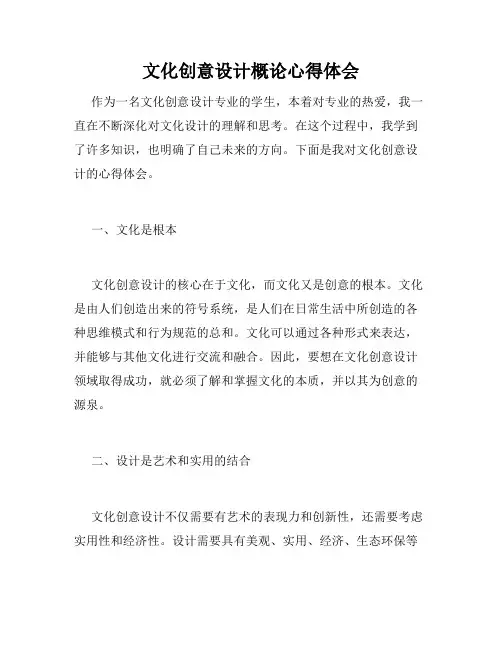 文化创意设计概论心得体会

作为一名文化创意设计专业的学生，本着对专业的热爱，我一直在不断深化对文化设计的理解和思考。在这个过程中，我学到了许多知识，也明确了自己未来的方向。下面是我对文化创意设计的心得体会。

一、文化是根本

文化创意设计的核心在于文化，而文化又是创意的根本。文化是由人们创造出来的符号系统，是人们在日常生活中所创造的各种思维模式和行为规范的总和。文化可以通过各种形式来表达，并能够与其他文化进行交流和融合。因此，要想在文化创意设计领域取得成功，就必须了解和掌握文化的本质，并以其为创意的源泉。

二、设计是艺术和实用的结合

文化创意设计不仅需要有艺术的表现力和创新性，还需要考虑实用性和经济性。设计需要具有美观、实用、经济、生态环保等